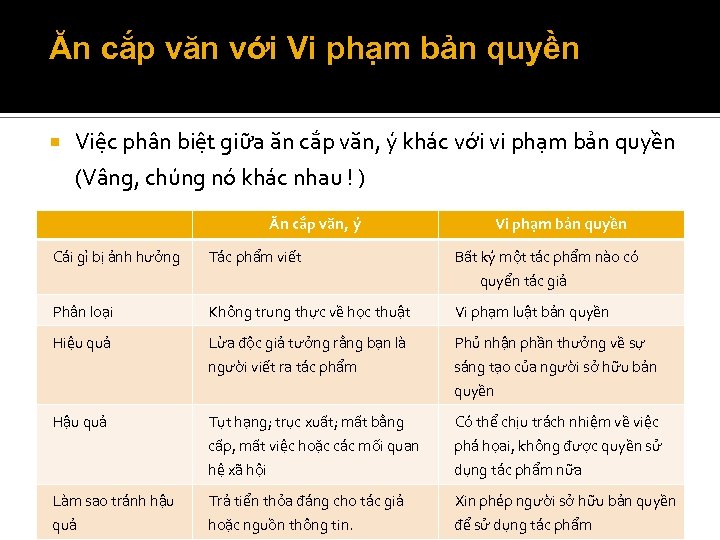 Ăn cắp văn với Vi phạm bản quyền

Việc phân biệt giữa ăn cắp văn, ý khác với vi phạm bản quyền (Vâng, chúng nó khác nhau ! )

| | Ăn cắp văn, ý | Vi phạm bản quyền |
|---|---|---|
| Cái gì bị ảnh hưởng | Tác phẩm viết | Bất kỳ một tác phẩm nào có quyển tác giả |
| Phân loại | Không trung thực về học thuật | Vi phạm luật bản quyền |
| Hiệu quả | Lừa độc giả tưởng rằng bạn là người viết ra tác phẩm | Phủ nhận phần thưởng về sự sáng tạo của người sở hữu bản quyền |
| Hậu quả | Tụt hạng; trục xuất; mất bằng cấp, mất việc hoặc các mối quan hệ xã hội | Có thể chịu trách nhiệm về việc phá hoại, không được quyền sử dụng tác phẩm nữa |
| Làm sao tránh hậu quả | Trả tiền thỏa đáng cho tác giả hoặc nguồn thông tin. | Xin phép người sở hữu bản quyền để sử dụng tác phẩm |